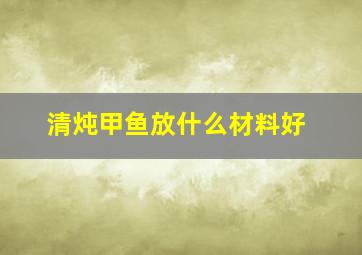 清炖甲鱼放什么材料好